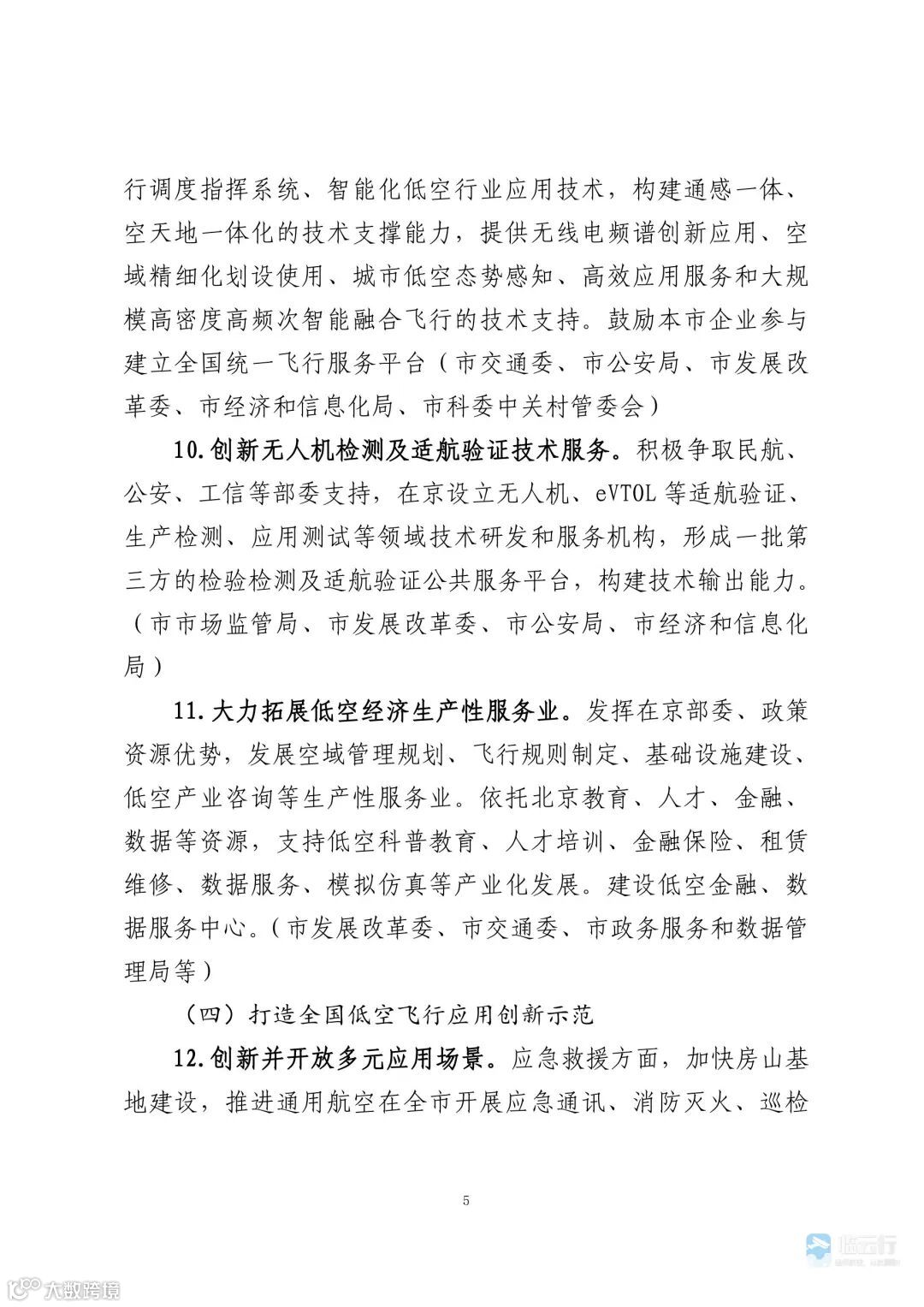 行调度指挥系统、智能化低空行业应用技术，构建通感一体、空天地一体化的技术支撑能力，提供无线电频谱创新应用、空域精细化划设使用、城市低空态势感知、高效应用服务和大规模高密度高频次智能融合飞行的技术支持。鼓励本市企业参与建立全国统一飞行服务平台（市交通委、市公安局、市发展改革委、市经济和信息化局、市科委中关村管委会）

10.创新无人机检测及适航验证技术服务。积极争取民航、公安、工信等部委支持，在京设立无人机、eVTOL等适航验证、生产检测、应用测试等领域技术研发和服务机构，形成一批第三方的检验检测及适航验证公共服务平台，构建技术输出能力。（市市场监管局、市发展改革委、市公安局、市经济和信息化局）

11.大力拓展低空经济生产性服务业。发挥在京部委、政策资源优势，发展空域管理规划、飞行规则制定、基础设施建设、低空产业咨询等生产性服务业。依托北京教育、人才、金融、数据等资源，支持低空科普教育、人才培训、金融保险、租赁维修、数据服务、模拟仿真等产业化发展。建设低空金融、数据服务中心。（市发展改革委、市交通委、市政务服务和数据管理局等）

（四）打造全国低空飞行应用创新示范

12.创新并开放多元应用场景。应急救援方面，加快房山基地建设，推进通用航空在全市开展应急通讯、消防灭火、巡检

5

临云行

大数跨境